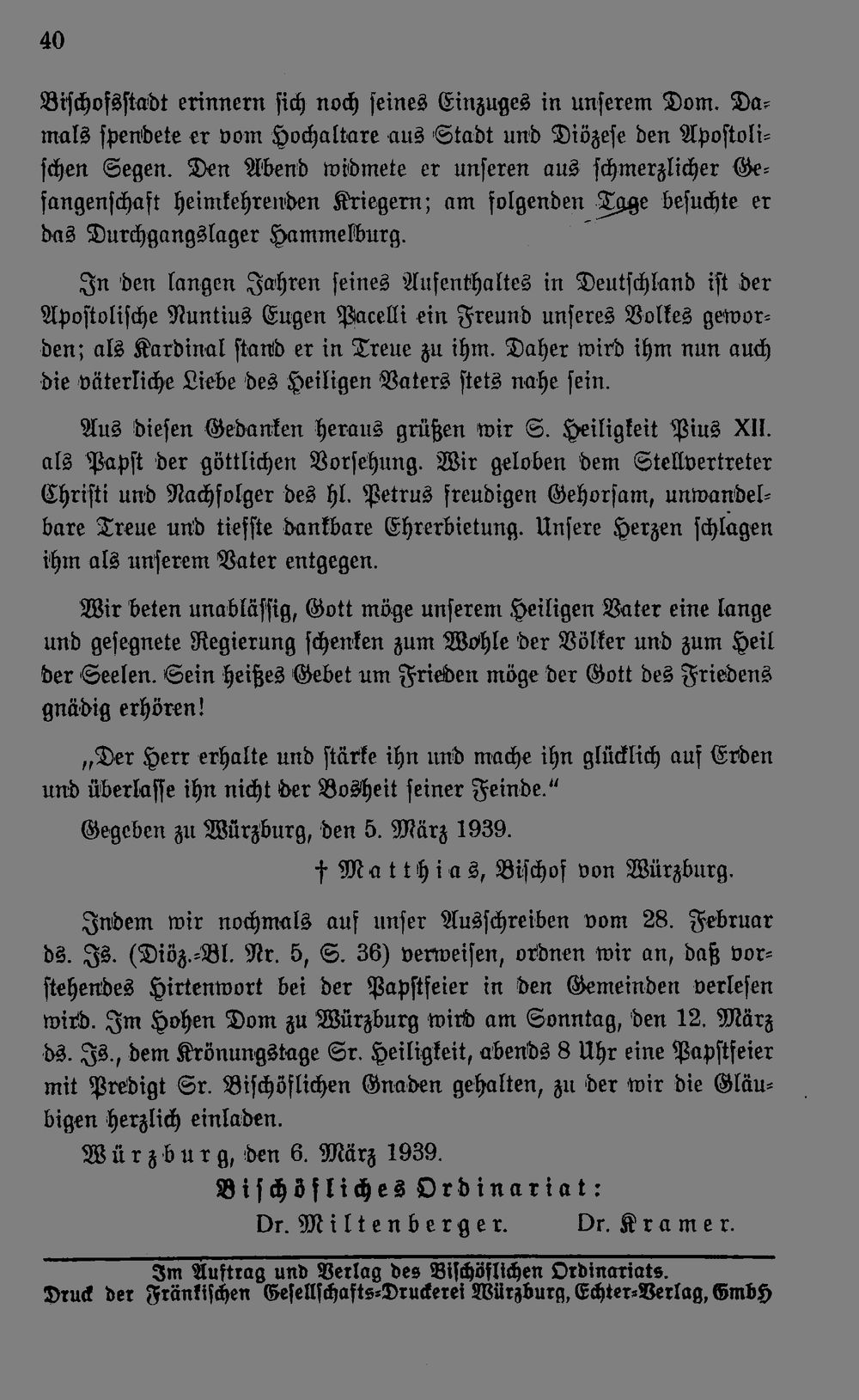 40

Bischofsstadt erinnern sich noch seines Einzuges in unserem Dom. Damals spendete er vom Hochaltare aus Stadt und Diözese den Apostolischen Segen. Den Abend widmete er unseren aus schmerzlicher Gefangenschaft heimkehrenden Kriegern; am folgenden Tage besuchte er das Durchgangslager Hammelburg.

In den langen Jahren seines Aufenthaltes in Deutschland ist der Apostolische Nuntius Eugen Pacelli ein Freund unseres Volkes geworden; als Kardinal stand er in Treue zu ihm. Daher wird ihm nun auch die väterliche Liebe des Heiligen Vaters stets nahe sein.

Aus diesen Gedanken heraus grüßen wir S. Heiligkeit Pius XII. als Papst der göttlichen Vorsehung. Wir geloben dem Stellvertreter Christi und Nachfolger des hl. Petrus freudigen Gehorsam, unwandelbare Treue und tiefste dankbare Ehrerbietung. Unsere Herzen schlagen ihm als unserem Vater entgegen.

Wir beten unablässig, Gott möge unserem Heiligen Vater eine lange und gesegnete Regierung schenken zum Wohle der Völker und zum Heil der Seelen. Sein heißes Gebet um Frieden möge der Gott des Friedens gnädig erhören!

„Der Herr erhalte und stärke ihn und mache ihn glücklich auf Erden und überlasse ihn nicht der Bosheit seiner Feinde."

Gegeben zu Würzburg, den 5. März 1939.

† Matthias, Bischof von Würzburg.

Indem wir nochmals auf unser Ausschreiben vom 28. Februar ds. Js. (Diöz.-Bl. Nr. 5, S. 36) verweisen, ordnen wir an, daß vorstehendes Hirtenwort bei der Papstfeier in den Gemeinden verlesen wird. Im Hohen Dom zu Würzburg wird am Sonntag, den 12. März ds. Js., dem Krönungstage Sr. Heiligkeit, abends 8 Uhr eine Papstfeier mit Predigt Sr. Bischöflichen Gnaden gehalten, zu der wir die Gläubigen herzlich einladen.

Würzburg, den 6. März 1939.

Bischöfliches Ordinariat:

Dr. Miltenberger. Dr. Kramer.

Im Auftrag und Verlag des Bischöflichen Ordinariats.
Druck der Fränkischen Gesellschafts-Druckerei Würzburg, Echter-Verlag, GmbH